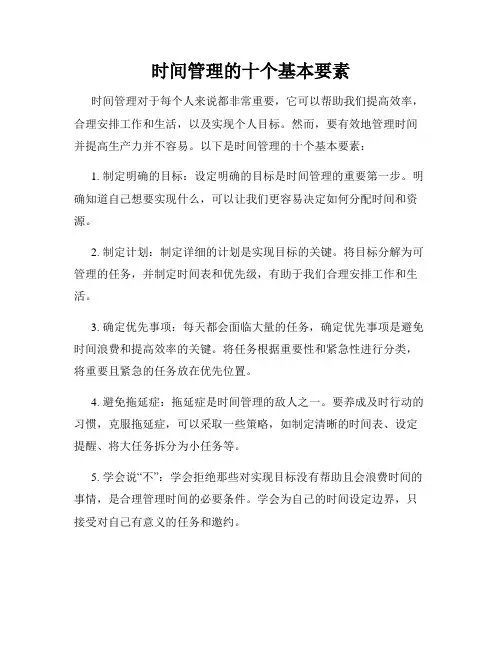 时间管理的十个基本要素

时间管理对于每个人来说都非常重要，它可以帮助我们提高效率，合理安排工作和生活，以及实现个人目标。然而，要有效地管理时间并提高生产力并不容易。以下是时间管理的十个基本要素：

1. 制定明确的目标：设定明确的目标是时间管理的重要第一步。明确知道自己想要实现什么，可以让我们更容易决定如何分配时间和资源。

2. 制定计划：制定详细的计划是实现目标的关键。将目标分解为可管理的任务，并制定时间表和优先级，有助于我们合理安排工作和生活。

3. 确定优先事项：每天都会面临大量的任务，确定优先事项是避免时间浪费和提高效率的关键。将任务根据重要性和紧急性进行分类，将重要且紧急的任务放在优先位置。

4. 避免拖延症：拖延症是时间管理的敌人之一。要养成及时行动的习惯，克服拖延症，可以采取一些策略，如制定清晰的时间表、设定提醒、将大任务拆分为小任务等。

5. 学会说“不”：学会拒绝那些对实现目标没有帮助且会浪费时间的事情，是合理管理时间的必要条件。学会为自己的时间设定边界，只接受对自己有意义的任务和邀约。